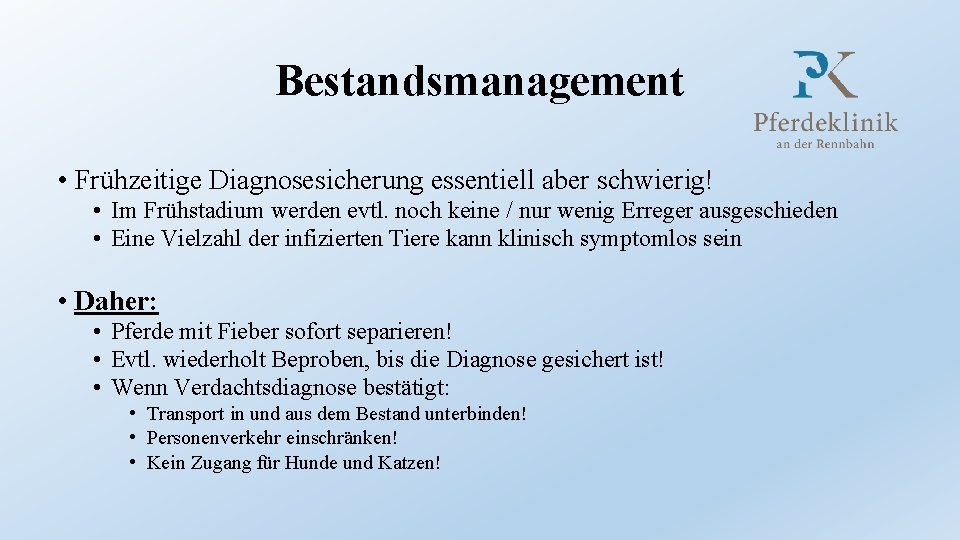 Bestandsmanagement

PK
Pferdeklinik
an der Rennbahn

• Frühzeitige Diagnosesicherung essentiell aber schwierig!
  • Im Frühstadium werden evtl. noch keine / nur wenig Erreger ausgeschieden
  • Eine Vielzahl der infizierten Tiere kann klinisch symptomlos sein

• Daher:
  • Pferde mit Fieber sofort separieren!
  • Evtl. wiederholt Beproben, bis die Diagnose gesichert ist!
  • Wenn Verdachtsdiagnose bestätigt:
    • Transport in und aus dem Bestand unterbinden!
    • Personenverkehr einschränken!
    • Kein Zugang für Hunde und Katzen!